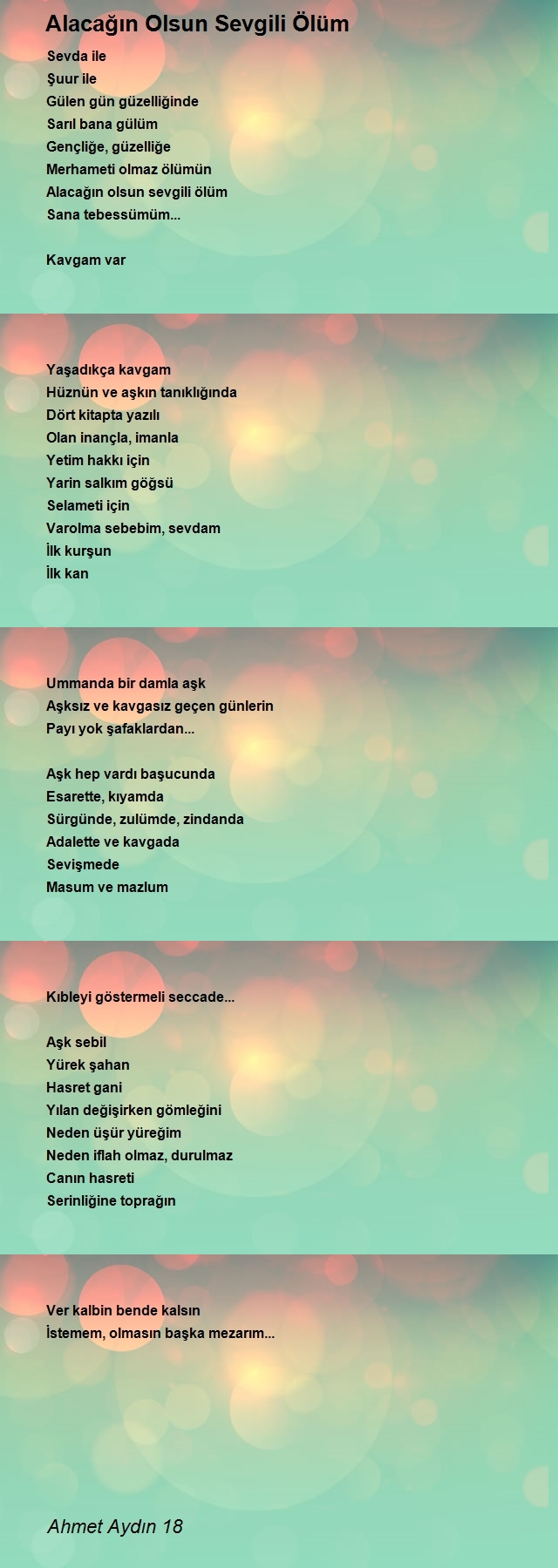 Alacağın Olsun Sevgili Ölüm

Sevda ile
Şuur ile
Gülen gün güzelliğinde
Sarıl bana gülüm
Gençliğe, güzelliğe
Merhameti olmaz ölümün
Alacağın olsun sevgili ölüm
Sana tebessümüm...

Kavgam var

Yaşadıkça kavgam
Hüznün ve aşkın tanıklığında
Dört kitapta yazılı
Olan inançla, imanla
Yetim hakkı için
Yarin salkım göğsü
Selameti için
Varolma sebebim, sevdam
İlk kurşun
İlk kan

Ummanda bir damla aşk
Aşksız ve kavgasız geçen günlerin
Payı yok şafaklardan...

Aşk hep vardı başucunda
Esarette, kıyamda
Sürgünde, zulümde, zindanda
Adalette ve kavgada
Sevişmede
Masum ve mazlum

Kıbleyi göstermeli seccade...

Aşk sebil
Yürek şahan
Hasret gani
Yılan değişirken gömleğini
Neden üşür yüreğim
Neden iflah olmaz, durulmaz
Canın hasreti
Serinliğine toprağın

Ver kalbin bende kalsın
İstemem, olmasın başka mezarım...

Ahmet Aydın 18